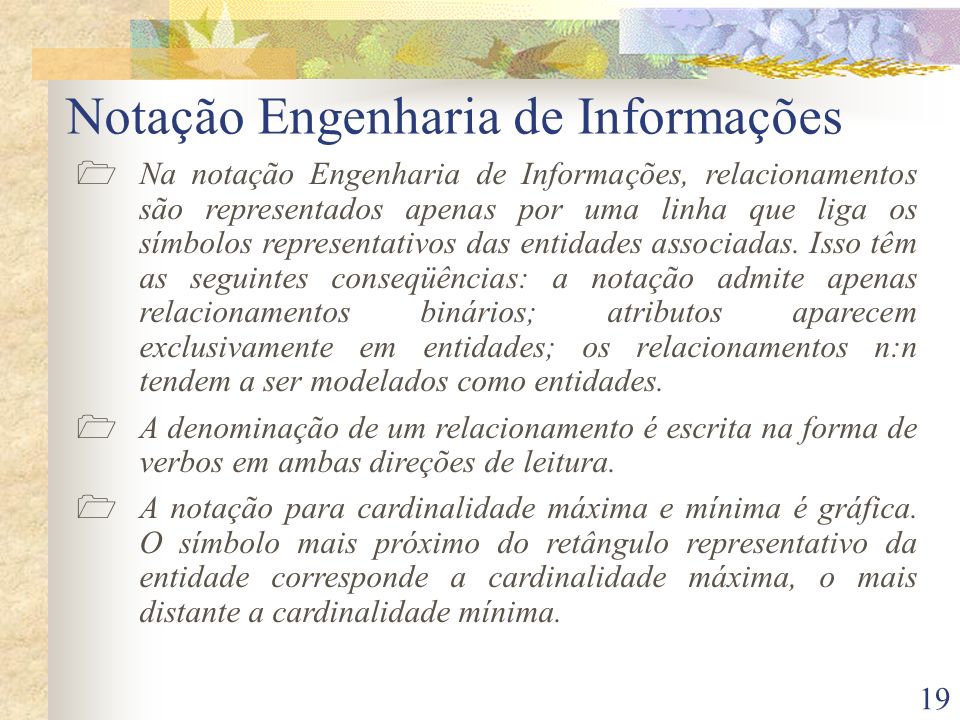 Notação Engenharia de Informações

Na notação Engenharia de Informações, relacionamentos são representados apenas por uma linha que liga os símbolos representativos das entidades associadas. Isso têm as seguintes conseqüências: a notação admite apenas relacionamentos binários; atributos aparecem exclusivamente em entidades; os relacionamentos n:n tendem a ser modelados como entidades.

A denominação de um relacionamento é escrita na forma de verbos em ambas direções de leitura.

A notação para cardinalidade máxima e mínima é gráfica. O símbolo mais próximo do retângulo representativo da entidade corresponde a cardinalidade máxima, o mais distante a cardinalidade mínima.

19